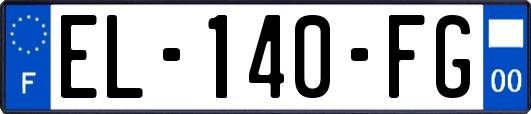 F
EL-140-FG
00